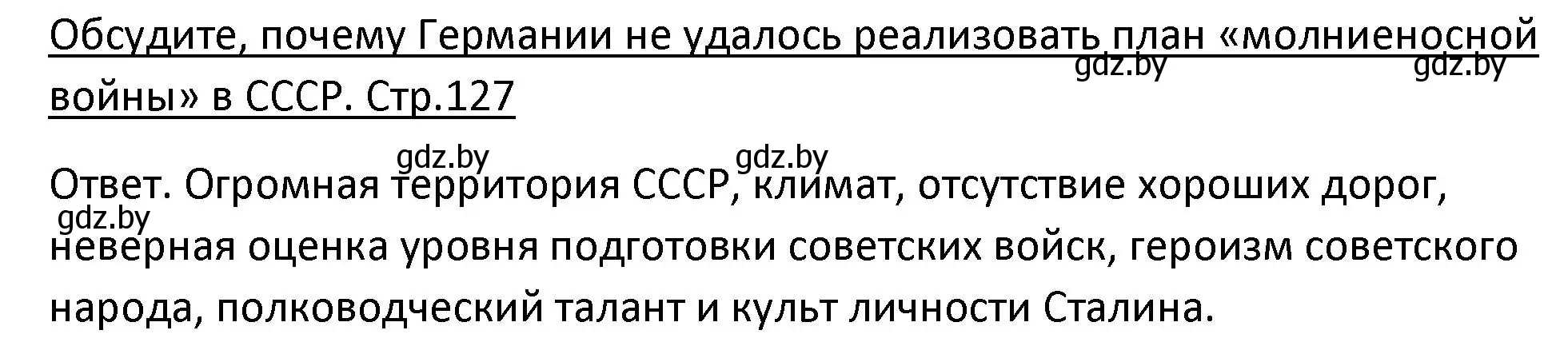 Обсудите, почему Германии не удалось реализовать план «молниеносной войны» в СССР. Стр.127

gdz.by gdz.by

gdz.by gdz.by

Ответ. Огромная территория СССР, климат, отсутствие хороших дорог, неверная оценка уровня подготовки советских войск, героизм советского народа, полководческий талант и культ личности Сталина.

gdz.by